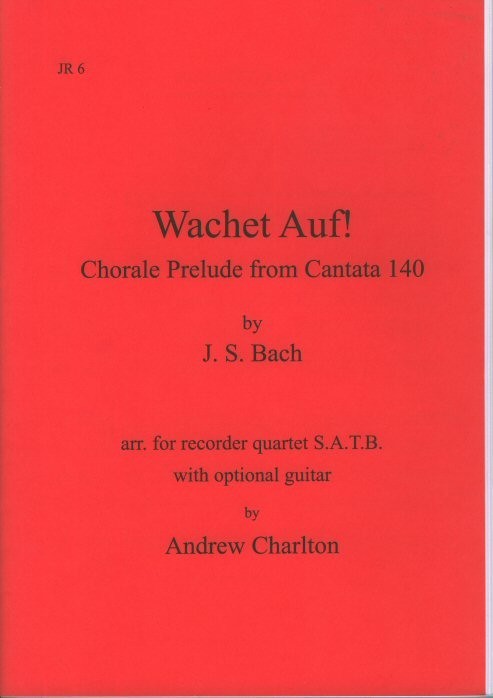 JR 6

Wachet Auf!

Chorale Prelude from Cantata 140

by

J. S. Bach

arr. for recorder quartet S.A.T.B.

with optional guitar

by

Andrew Charlton